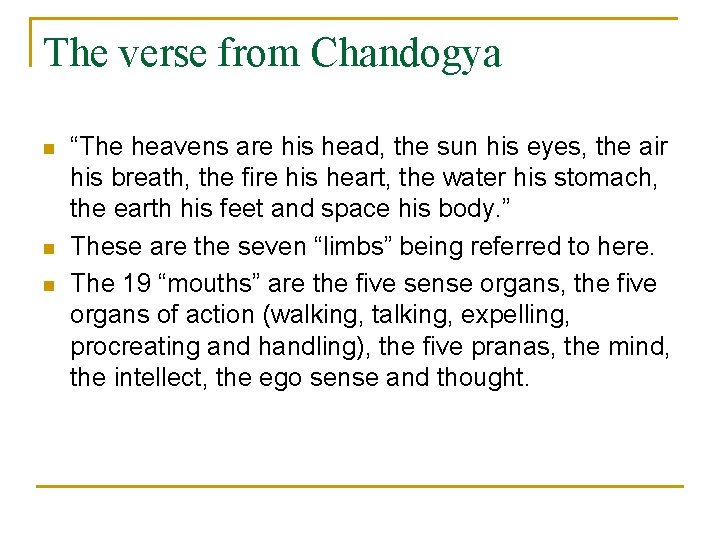 The verse from Chandogya

- “The heavens are his head, the sun his eyes, the air his breath, the fire his heart, the water his stomach, the earth his feet and space his body.”
- These are the seven “limbs” being referred to here.
- The 19 “mouths” are the five sense organs, the five organs of action (walking, talking, expelling, procreating and handling), the five pranas, the mind, the intellect, the ego sense and thought.